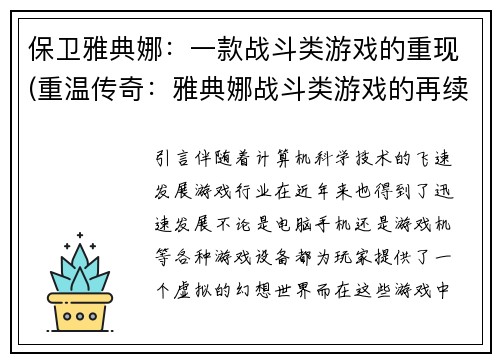 保卫雅典娜：一款战斗类游戏的重现(重温传奇：雅典娜战斗类游戏的再续

引言伴随着计算机科学技术的飞速发展游戏行业在近年来也得到了迅速发展不论是电脑手机还是游戏机等各种游戏设备都为玩家提供了一个虚拟的幻想世界而在这些游戏中